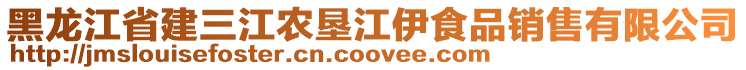 黑龙江省建三江农垦江伊食品销售有限公司
http://jmslouisefoster.cn.coovee.com